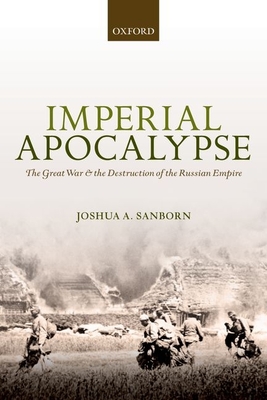 OXFORD

IMPERIAL APOCALYPSE

The Great War & the Destruction of the Russian Empire

JOSHUA A. SANBORN